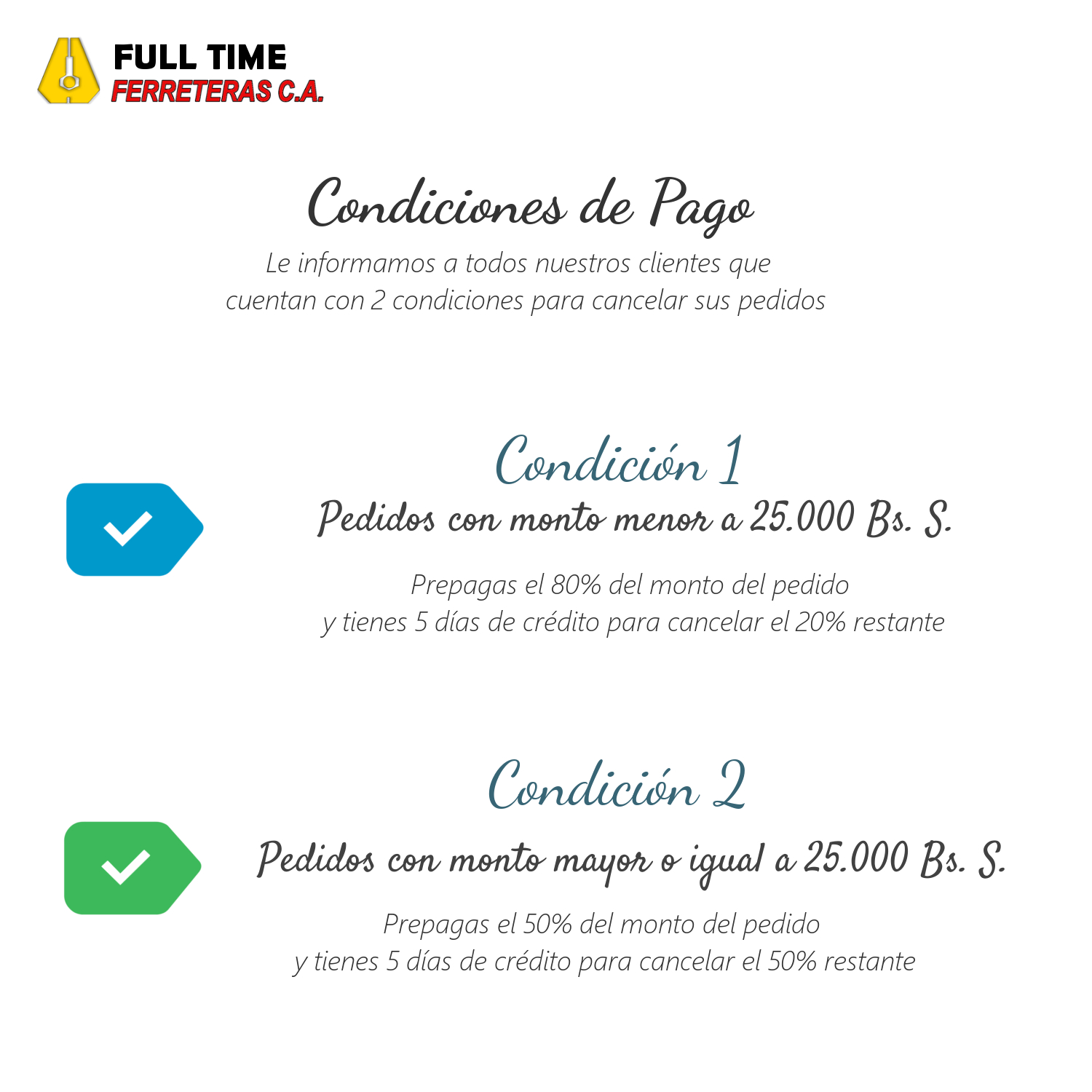 FULL TIME
FERRETERAS C.A.

Condiciones de Pago

Le informamos a todos nuestros clientes que cuentan con 2 condiciones para cancelar sus pedidos

Condición 1

Pedidos con monto menor a 25.000 Bs. S.

Prepagas el 80% del monto del pedido y tienes 5 días de crédito para cancelar el 20% restante

Condición 2

Pedidos con monto mayor o igual a 25.000 Bs. S.

Prepagas el 50% del monto del pedido y tienes 5 días de crédito para cancelar el 50% restante